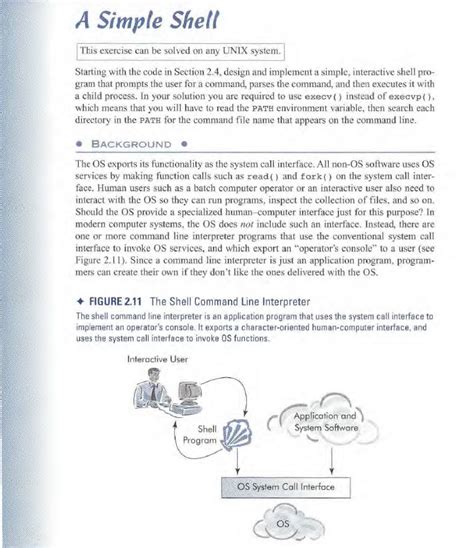 A Simple Shell

This exercise can be solved on any UNIX system.

Starting with the code in Section 2.4, design and implement a simple, interactive shell program that prompts the user for a command, parses the command, and then executes it with a child process. In your solution you are required to use execv() instead of execvp(), which means that you will have to read the PATH environment variable, then search each directory in the PATH for the command file name that appears on the command line.

● BACKGROUND ●

The OS exports its functionality as the system call interface. All non-OS software uses OS services by making function calls such as read() and fork() on the system call interface. Human users such as a batch computer operator or an interactive user also need to interact with the OS so they can run programs, inspect the collection of files, and so on. Should the OS provide a specialized human–computer interface just for this purpose? In modern computer systems, the OS does not include such an interface. Instead, there are one or more command line interpreter programs that use the conventional system call interface to invoke OS services, and which export an "operator's console" to a user (see Figure 2.11). Since a command line interpreter is just an application program, programmers can create their own if they don't like the ones delivered with the OS.

✦ FIGURE 2.11 The Shell Command Line Interpreter
The shell command line interpreter is an application program that uses the system call interface to implement an operator's console. It exports a character-oriented human-computer interface, and uses the system call interface to invoke OS functions.

Interactive User

Shell Program

Application and System Software

OS System Call Interface

OS